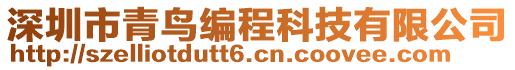 深圳市青鸟编程科技有限公司
http://szelliotdutt6.cn.coovee.com